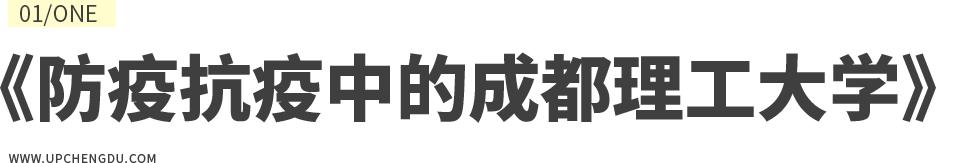 01/ONE

《防疫抗疫中的成都理工大学》

WWW.UPCHENGDU.COM